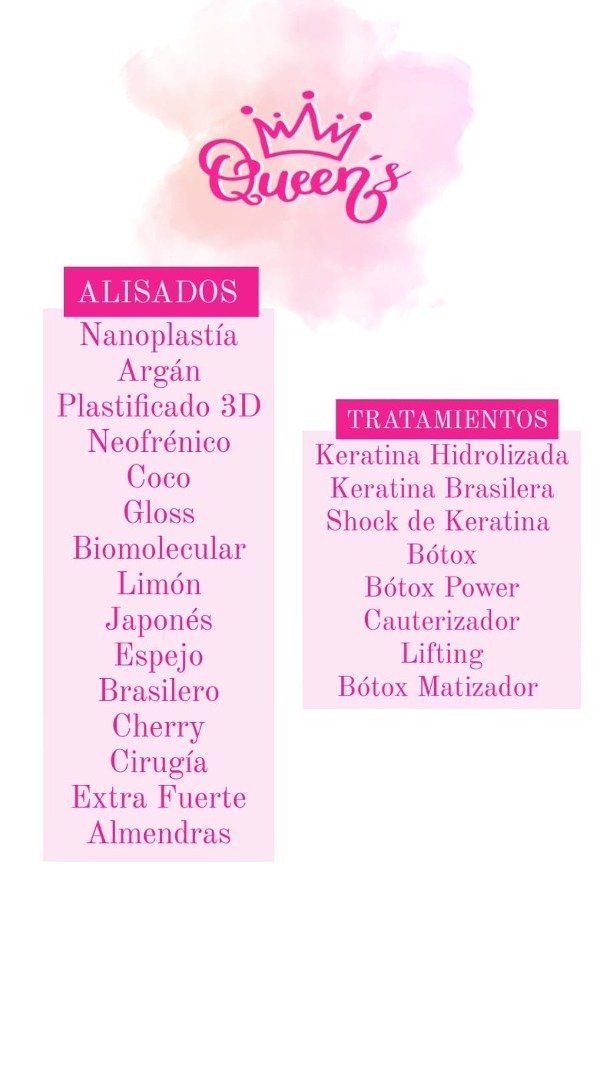 Queen's

ALISADOS

Nanoplastía
Argán
Plastificado 3D
Neofrénico
Coco
Gloss
Biomolecular
Limón
Japonés
Espejo
Brasilero
Cherry
Cirugía
Extra Fuerte
Almendras

TRATAMIENTOS

Keratina Hidrolizada
Keratina Brasilera
Shock de Keratina
Bótox
Bótox Power
Cauterizador
Lifting
Bótox Matizador